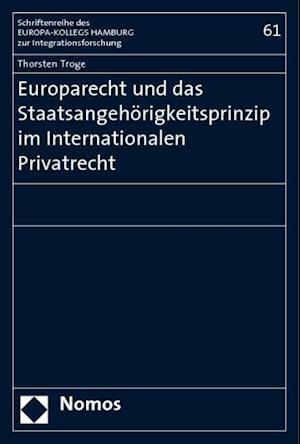 Schriftenreihe des
EUROPA-KOLLEGS HAMBURG
zur Integrationsforschung

61

Thorsten Troge

Europarecht und das Staatsangehörigkeitsprinzip im Internationalen Privatrecht

Nomos